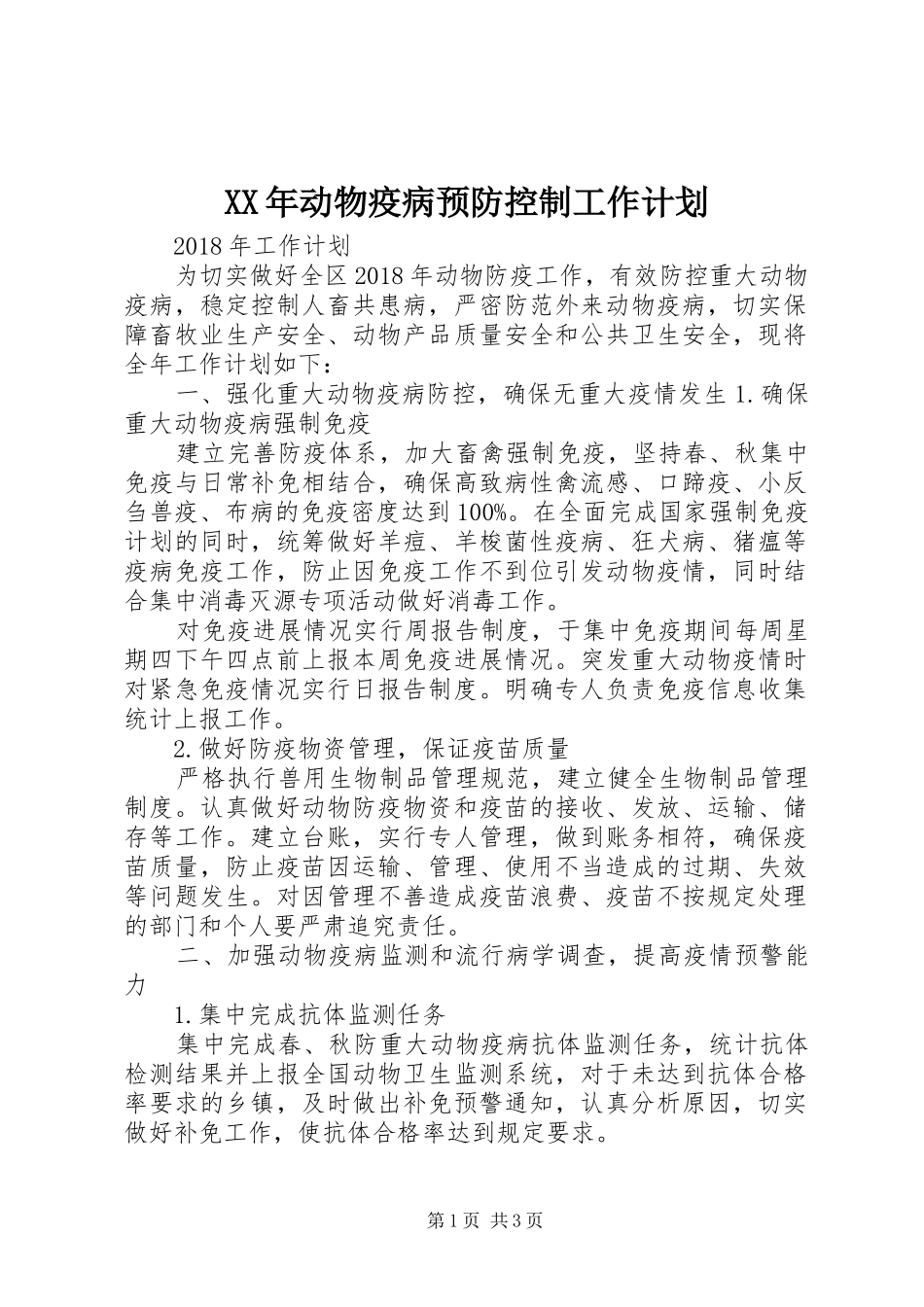 XX年动物疫病预防控制工作计划

2018年工作计划

为切实做好全区2018年动物防疫工作，有效防控重大动物疫病，稳定控制人畜共患病，严密防范外来动物疫病，切实保障畜牧业生产安全、动物产品质量安全和公共卫生安全，现将全年工作计划如下：

一、强化重大动物疫病防控，确保无重大疫情发生 1.确保重大动物疫病强制免疫

建立完善防疫体系，加大畜禽强制免疫，坚持春、秋集中免疫与日常补免相结合，确保高致病性禽流感、口蹄疫、小反刍兽疫、布病的免疫密度达到100%。在全面完成国家强制免疫计划的同时，统筹做好羊痘、羊梭菌性疫病、狂犬病、猪瘟等疫病免疫工作，防止因免疫工作不到位引发动物疫情，同时结合集中消毒灭源专项活动做好消毒工作。

对免疫进展情况实行周报告制度，于集中免疫期间每周星期四下午四点前上报本周免疫进展情况。突发重大动物疫情时对紧急免疫情况实行日报告制度。明确专人负责免疫信息收集统计上报工作。

2.做好防疫物资管理，保证疫苗质量

严格执行兽用生物制品管理规范，建立健全生物制品管理制度。认真做好动物防疫物资和疫苗的接收、发放、运输、储存等工作。建立台账，实行专人管理，做到账务相符，确保疫苗质量，防止疫苗因运输、管理、使用不当造成的过期、失效等问题发生。对因管理不善造成疫苗浪费、疫苗不按规定处理的部门和个人要严肃追究责任。

二、加强动物疫病监测和流行病学调查，提高疫情预警能力

1.集中完成抗体监测任务

集中完成春、秋防重大动物疫病抗体监测任务，统计抗体检测结果并上报全国动物卫生监测系统，对于未达到抗体合格率要求的乡镇，及时做出补免预警通知，认真分析原因，切实做好补免工作，使抗体合格率达到规定要求。

第1页 共3页